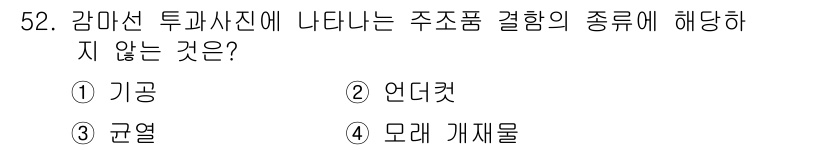 52. 감마선 투과사진에 나타나는 주조품 결함의 종류에 해당하지 않는 것은?

① 기공
② 언더컷
③ 균열
④ 모래 개재물